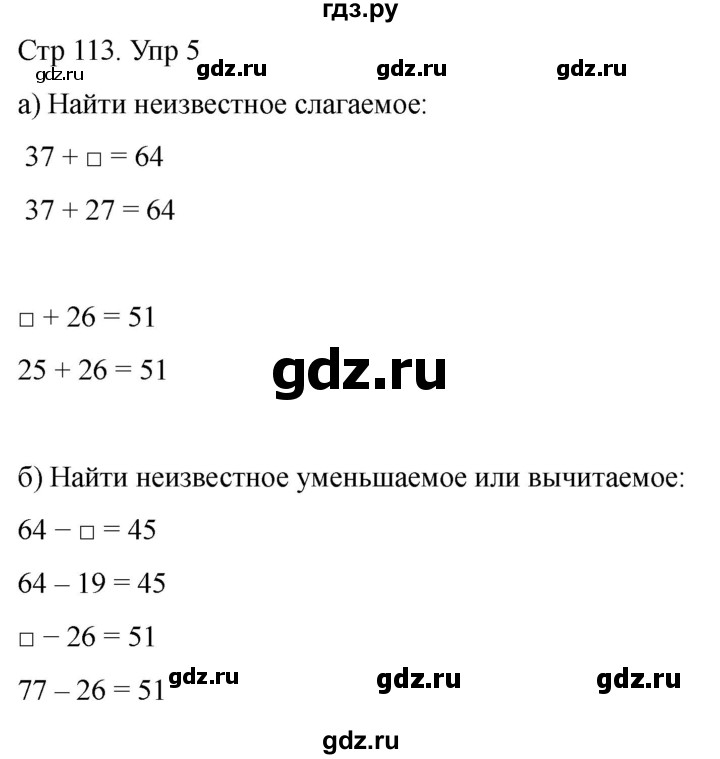 гдз.ру

Стр 113. Упр 5

gdz.ru gdz.ru gdz.ru gdz.ru

а) Найти неизвестное слагаемое:

$37 + \square = 64$

$37 + 27 = 64$

$\square + 26 = 51$

$25 + 26 = 51$

gdz.ru

б) Найти неизвестное уменьшаемое или вычитаемое:

$64 - \square = 45$

$64 - 19 = 45$

$\square - 26 = 51$

$77 - 26 = 51$

gdz.ru gdz.ru gdz.ru

gdz.ru